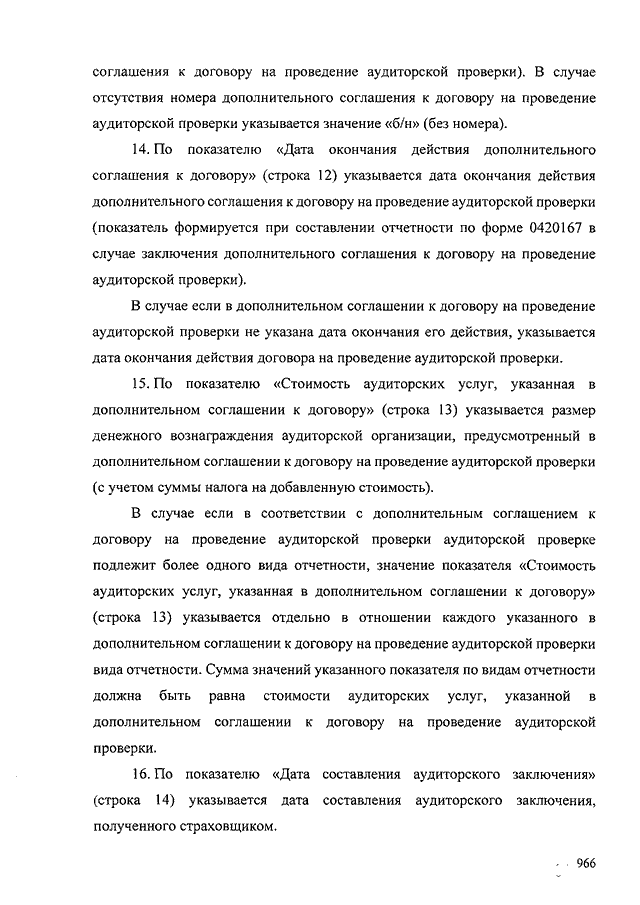 соглашения к договору на проведение аудиторской проверки). В случае отсутствия номера дополнительного соглашения к договору на проведение аудиторской проверки указывается значение «б/н» (без номера).

14. По показателю «Дата окончания действия дополнительного соглашения к договору» (строка 12) указывается дата окончания действия дополнительного соглашения к договору на проведение аудиторской проверки (показатель формируется при составлении отчетности по форме 0420167 в случае заключения дополнительного соглашения к договору на проведение аудиторской проверки).

В случае если в дополнительном соглашении к договору на проведение аудиторской проверки не указана дата окончания его действия, указывается дата окончания действия договора на проведение аудиторской проверки.

15. По показателю «Стоимость аудиторских услуг, указанная в дополнительном соглашении к договору» (строка 13) указывается размер денежного вознаграждения аудиторской организации, предусмотренный в дополнительном соглашении к договору на проведение аудиторской проверки (с учетом суммы налога на добавленную стоимость).

В случае если в соответствии с дополнительным соглашением к договору на проведение аудиторской проверки аудиторской проверке подлежит более одного вида отчетности, значение показателя «Стоимость аудиторских услуг, указанная в дополнительном соглашении к договору» (строка 13) указывается отдельно в отношении каждого указанного в дополнительном соглашении к договору на проведение аудиторской проверки вида отчетности. Сумма значений указанного показателя по видам отчетности должна быть равна стоимости аудиторских услуг, указанной в дополнительном соглашении к договору на проведение аудиторской проверки.

16. По показателю «Дата составления аудиторского заключения» (строка 14) указывается дата составления аудиторского заключения, полученного страховщиком.

966